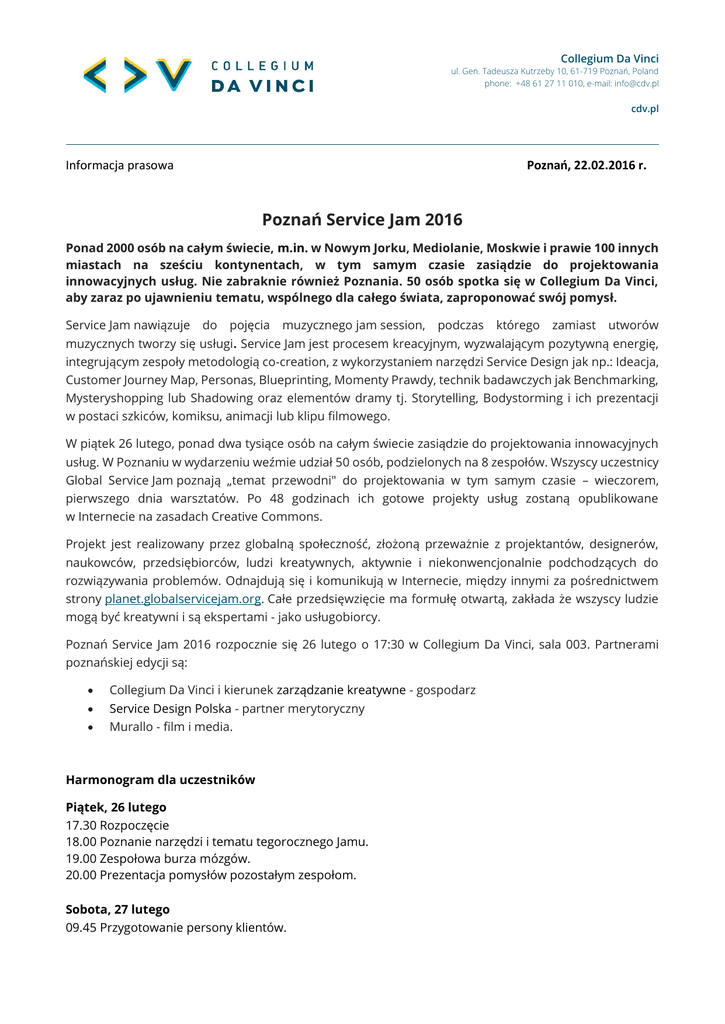 COLLEGIUM
DA VINCI

Collegium Da Vinci
ul. Gen. Tadeusza Kutrzeby 10, 61-719 Poznań, Poland
phone: +48 61 27 11 010, e-mail: info@cdv.pl

cdv.pl

Informacja prasowa

Poznań, 22.02.2016 r.

Poznań Service Jam 2016

Ponad 2000 osób na całym świecie, m.in. w Nowym Jorku, Mediolanie, Moskwie i prawie 100 innych miastach na sześciu kontynentach, w tym samym czasie zasiądzie do projektowania innowacyjnych usług. Nie zabraknie również Poznania. 50 osób spotka się w Collegium Da Vinci, aby zaraz po ujawnieniu tematu, wspólnego dla całego świata, zaproponować swój pomysł.

Service Jam nawiązuje do pojęcia muzycznego jam session, podczas którego zamiast utworów muzycznych tworzy się usługi. Service Jam jest procesem kreacyjnym, wyzwalającym pozytywną energię, integrującym zespoły metodologią co-creation, z wykorzystaniem narzędzi Service Design jak np.: Ideacja, Customer Journey Map, Personas, Blueprinting, Momenty Prawdy, technik badawczych jak Benchmarking, Mysteryshopping lub Shadowing oraz elementów dramy tj. Storytelling, Bodystorming i ich prezentacji w postaci szkiców, komiksu, animacji lub klipu filmowego.

W piątek 26 lutego, ponad dwa tysiące osób na całym świecie zasiądzie do projektowania innowacyjnych usług. W Poznaniu w wydarzeniu weźmie udział 50 osób, podzielonych na 8 zespołów. Wszyscy uczestnicy Global Service Jam poznają „temat przewodni" do projektowania w tym samym czasie – wieczorem, pierwszego dnia warsztatów. Po 48 godzinach ich gotowe projekty usług zostaną opublikowane w Internecie na zasadach Creative Commons.

Projekt jest realizowany przez globalną społeczność, złożoną przeważnie z projektantów, designerów, naukowców, przedsiębiorców, ludzi kreatywnych, aktywnie i niekonwencjonalnie podchodzących do rozwiązywania problemów. Odnajdują się i komunikują w Internecie, między innymi za pośrednictwem strony planet.globalservicejam.org. Całe przedsięwzięcie ma formułę otwartą, zakłada że wszyscy ludzie mogą być kreatywni i są ekspertami - jako usługobiorcy.

Poznań Service Jam 2016 rozpocznie się 26 lutego o 17:30 w Collegium Da Vinci, sala 003. Partnerami poznańskiej edycji są:

• Collegium Da Vinci i kierunek zarządzanie kreatywne - gospodarz
• Service Design Polska - partner merytoryczny
• Murallo - film i media.

Harmonogram dla uczestników

Piątek, 26 lutego
17.30 Rozpoczęcie
18.00 Poznanie narzędzi i tematu tegorocznego Jamu.
19.00 Zespołowa burza mózgów.
20.00 Prezentacja pomysłów pozostałym zespołom.

Sobota, 27 lutego
09.45 Przygotowanie persony klientów.